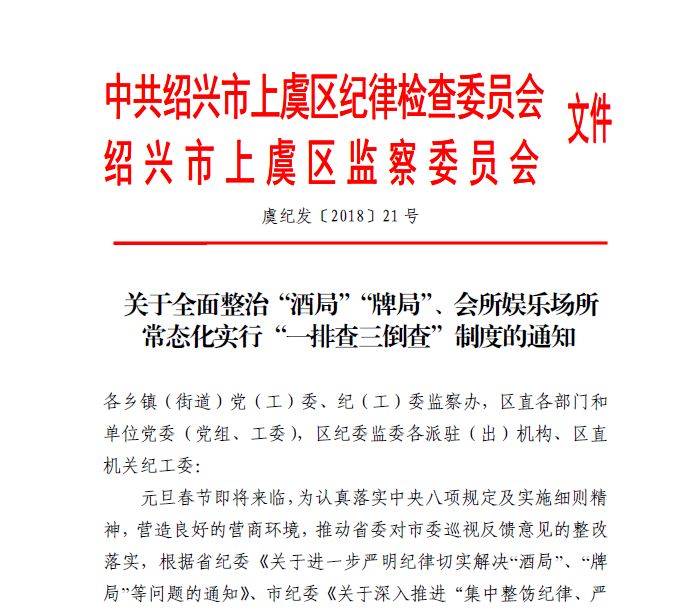 中共绍兴市上虞区纪律检查委员会
绍兴市上虞区监察委员会
文件

虞纪发〔2018〕21号

关于全面整治“酒局”“牌局”、会所娱乐场所常态化实行“一排查三倒查”制度的通知

各乡镇（街道）党（工）委、纪（工）委监察办，区直各部门和单位党委（党组、工委），区纪委监委各派驻（出）机构、区直机关纪工委：

元旦春节即将来临，为认真落实中央八项规定及实施细则精神，营造良好的营商环境，推动省委对市委巡视反馈意见的整改落实，根据省纪委《关于进一步严明纪律切实解决“酒局”、“牌局”等问题的通知》、市纪委《关于深入推进“集中整饬纪律、严